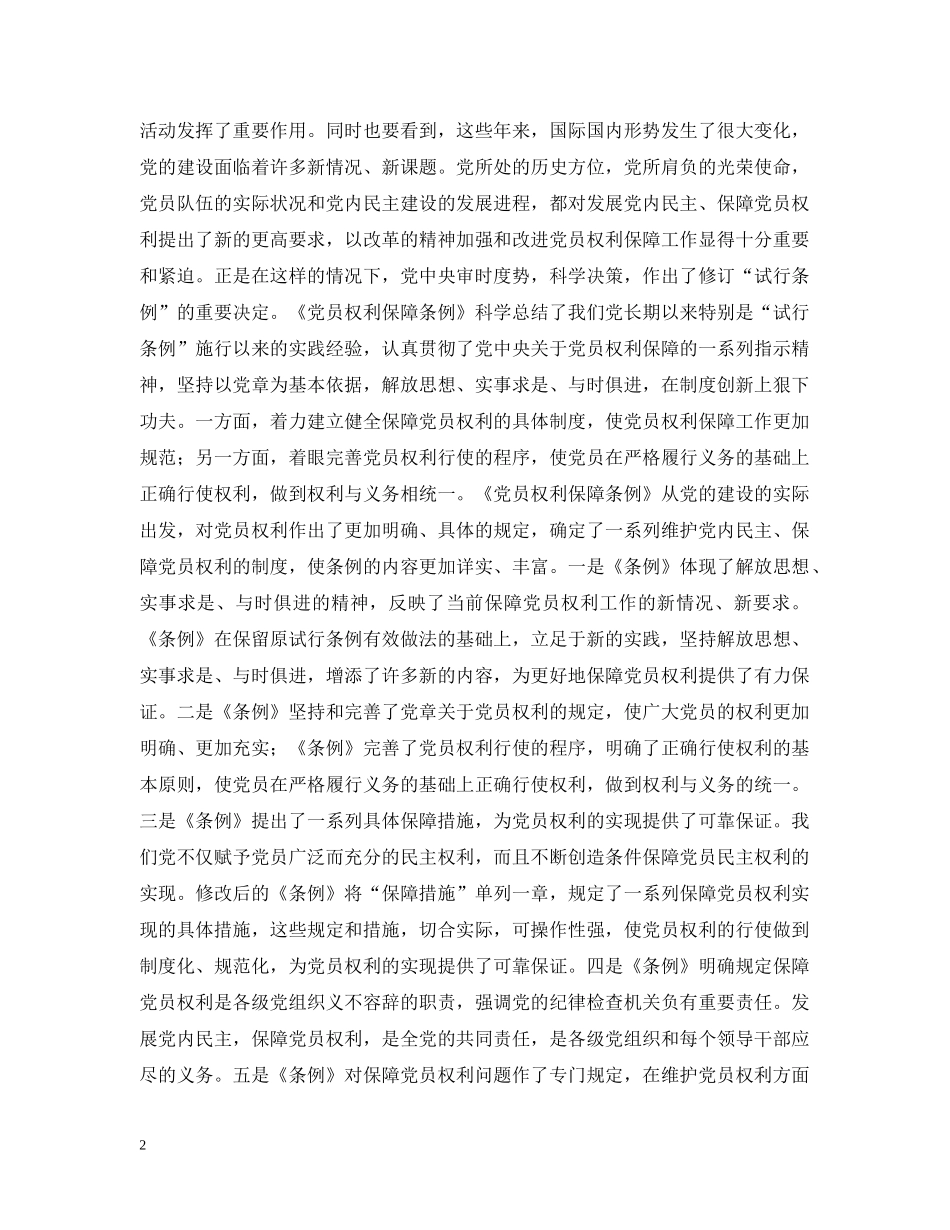 活动发挥了重要作用。同时也要看到，这些年来，国际国内形势发生了很大变化，党的建设面临着许多新情况、新课题。党所处的历史方位，党所肩负的光荣使命，党员队伍的实际状况和党内民主建设的发展进程，都对发展党内民主、保障党员权利提出了新的更高要求，以改革的精神加强和改进党员权利保障工作显得十分重要和紧迫。正是在这样的情况下，党中央审时度势，科学决策，作出了修订“试行条例”的重要决定。《党员权利保障条例》科学总结了我们党长期以来特别是“试行条例”施行以来的实践经验，认真贯彻了党中央关于党员权利保障的一系列指示精神，坚持以党章为基本依据，解放思想、实事求是、与时俱进，在制度创新上狠下功夫。一方面，着力建立健全保障党员权利的具体制度，使党员权利保障工作更加规范；另一方面，着眼完善党员权利行使的程序，使党员在严格履行义务的基础上正确行使权利，做到权利与义务相统一。《党员权利保障条例》从党的建设的实际出发，对党员权利作出了更加明确、具体的规定，确定了一系列维护党内民主、保障党员权利的制度，使条例的内容更加详实、丰富。一是《条例》体现了解放思想、实事求是、与时俱进的精神，反映了当前保障党员权利工作的新情况、新要求。《条例》在保留原试行条例有效做法的基础上，立足于新的实践，坚持解放思想、实事求是、与时俱进，增添了许多新的内容，为更好地保障党员权利提供了有力保证。二是《条例》坚持和完善了党章关于党员权利的规定，使广大党员的权利更加明确、更加充实；《条例》完善了党员权利行使的程序，明确了正确行使权利的基本原则，使党员在严格履行义务的基础上正确行使权利，做到权利与义务的统一。三是《条例》提出了一系列具体保障措施，为党员权利的实现提供了可靠保证。我们党不仅赋予党员广泛而充分的民主权利，而且不断创造条件保障党员民主权利的实现。修改后的《条例》将“保障措施”单列一章，规定了一系列保障党员权利实现的具体措施，这些规定和措施，切合实际，可操作性强，使党员权利的行使做到制度化、规范化，为党员权利的实现提供了可靠保证。四是《条例》明确规定保障党员权利是各级党组织义不容辞的职责，强调党的纪律检查机关负有重要责任。发展党内民主，保障党员权利，是全党的共同责任，是各级党组织和每个领导干部应尽的义务。五是《条例》对保障党员权利问题作了专门规定，在维护党员权利方面

2